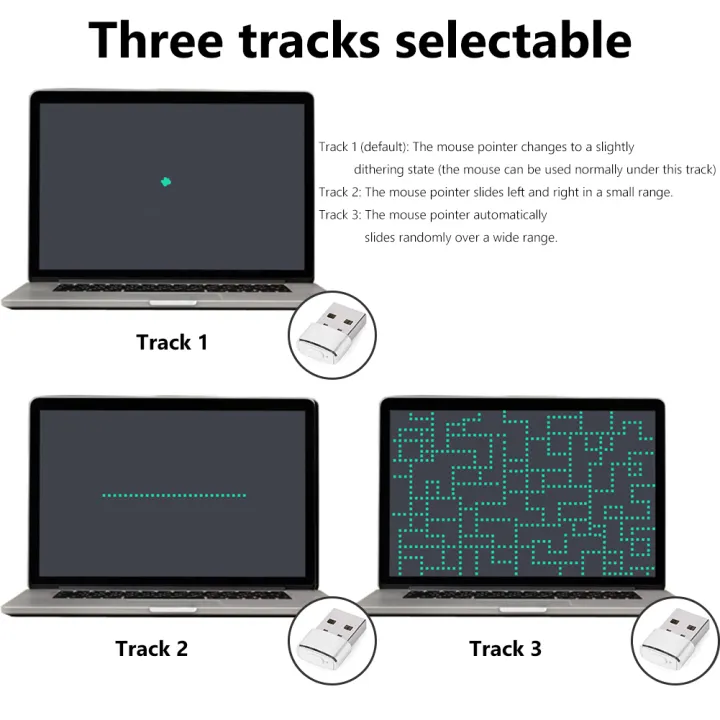 Three tracks selectable

Track 1 (default): The mouse pointer changes to a slightly dithering state (the mouse can be used normally under this track)

Track 2: The mouse pointer slides left and right in a small range.

Track 3: The mouse pointer automatically slides randomly over a wide range.

Track 1

Track 2

Track 3